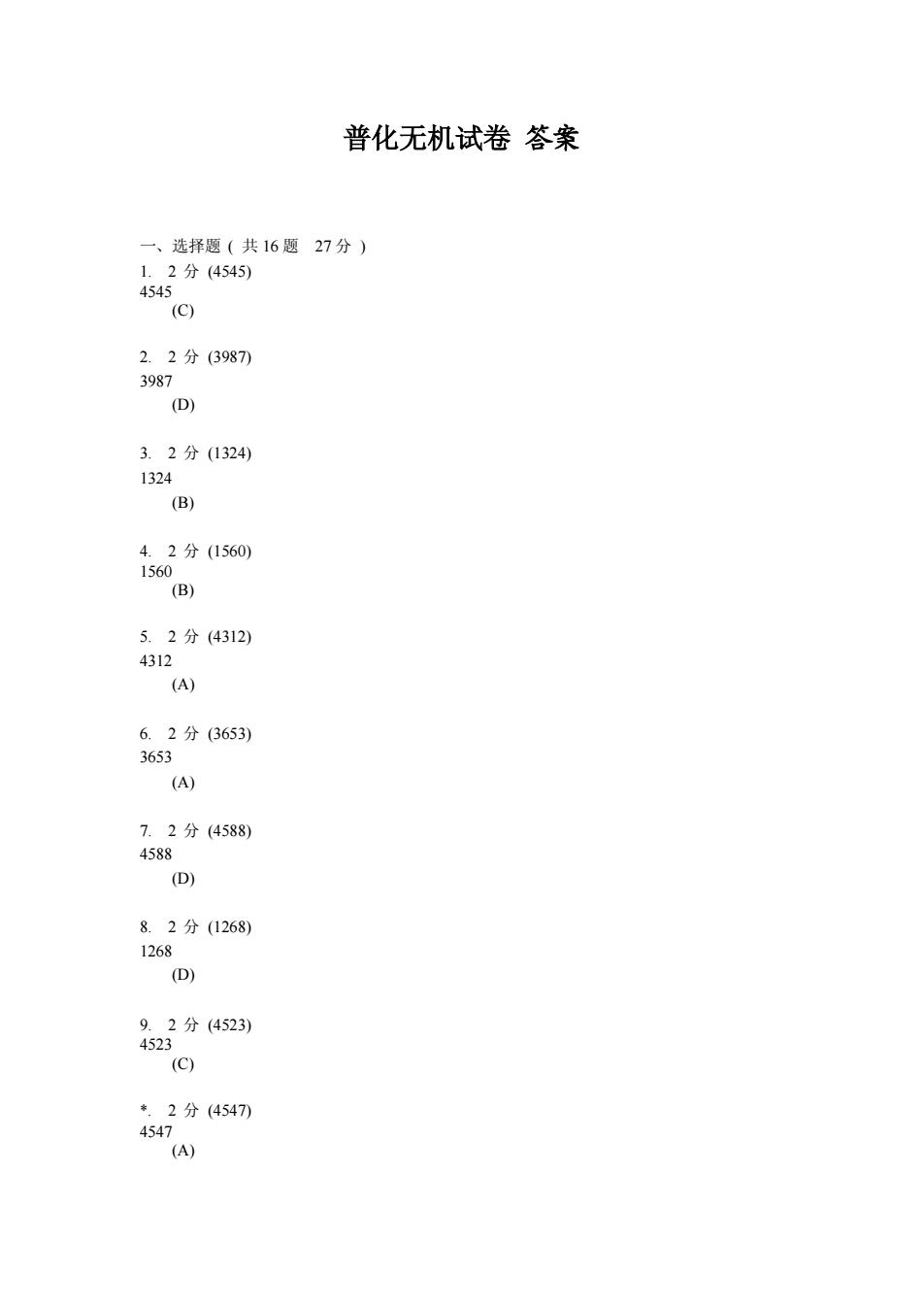 普化无机试卷 答案

一、选择题 ( 共 16 题 27 分 )

1. 2 分 (4545)
4545
(C)

2. 2 分 (3987)
3987
(D)

3. 2 分 (1324)
1324
(B)

4. 2 分 (1560)
1560
(B)

5. 2 分 (4312)
4312
(A)

6. 2 分 (3653)
3653
(A)

7. 2 分 (4588)
4588
(D)

8. 2 分 (1268)
1268
(D)

9. 2 分 (4523)
4523
(C)

*. 2 分 (4547)
4547
(A)